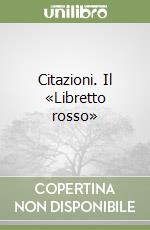 unilibro

Citazioni. Il «Libretto rosso»

COPERTINA NON DISPONIBILE